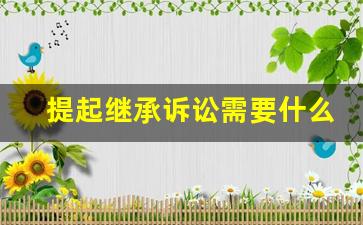 提起继承诉讼需要什么